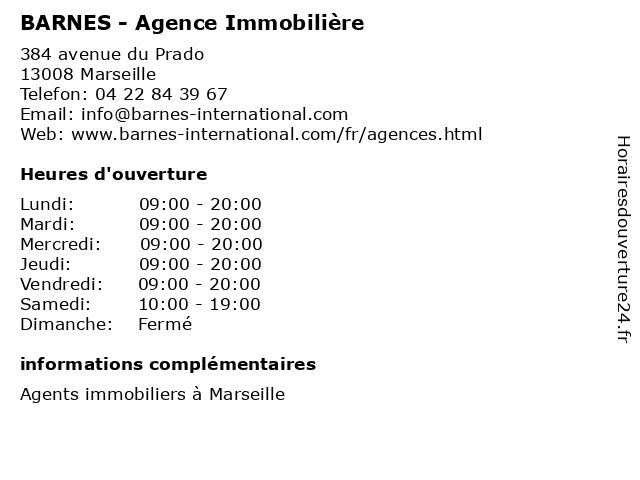 BARNES - Agence Immobilière

384 avenue du Prado
13008 Marseille
Telefon: 04 22 84 39 67
Email: info@barnes-international.com
Web: www.barnes-international.com/fr/agences.html

Heures d'ouverture

Lundi: 09:00 - 20:00
Mardi: 09:00 - 20:00
Mercredi: 09:00 - 20:00
Jeudi: 09:00 - 20:00
Vendredi: 09:00 - 20:00
Samedi: 10:00 - 19:00
Dimanche: Fermé

informations complémentaires

Agents immobiliers à Marseille

Horairesdouverture24.fr